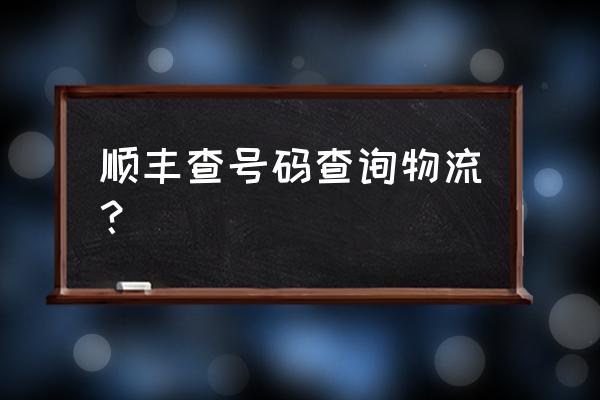 顺丰查号码查询物流？